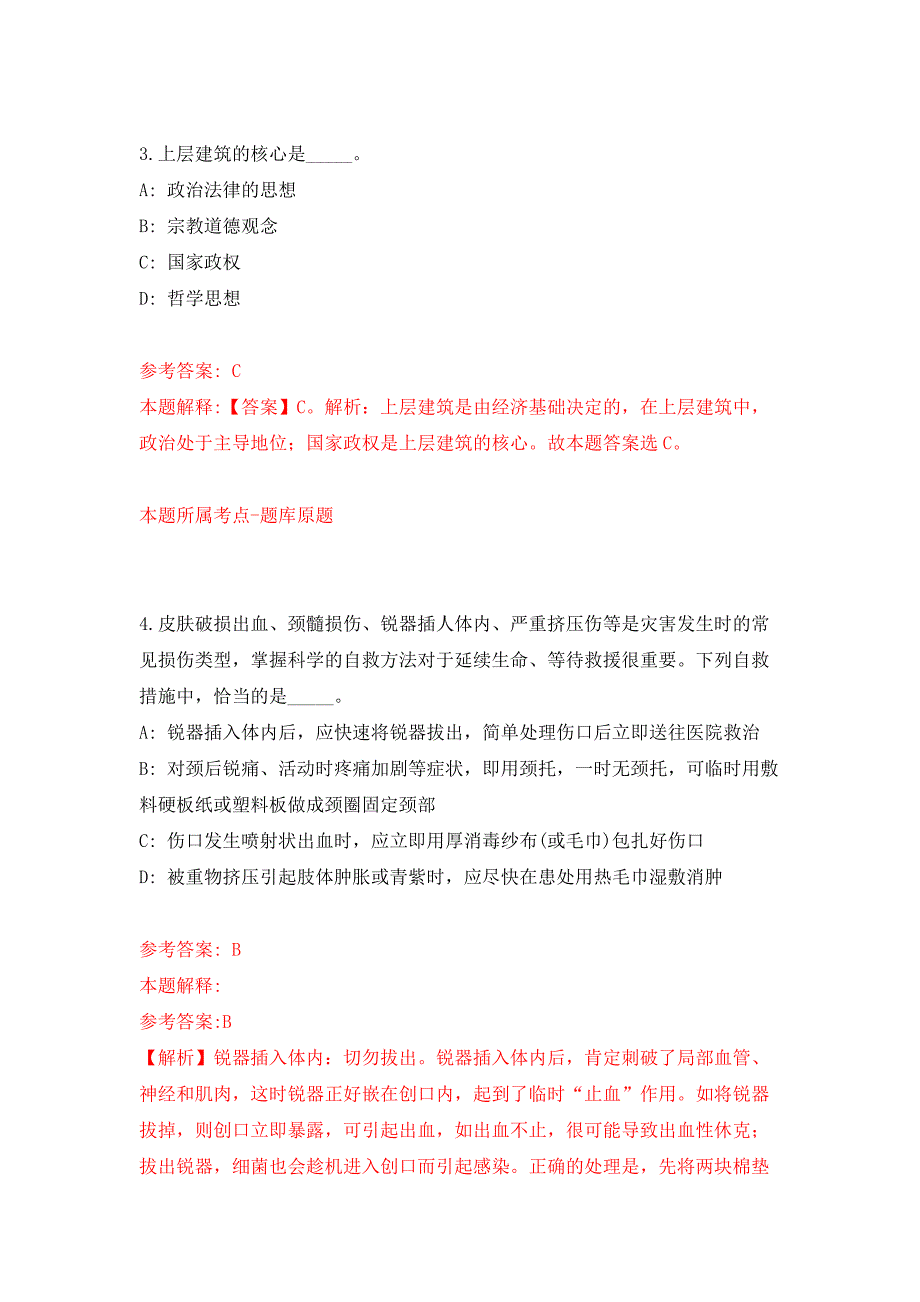 3.上层建筑的核心是_____。
A: 政治法律的思想
B: 宗教道德观念
C: 国家政权
D: 哲学思想

参考答案: C
本题解释:【答案】C。解析：上层建筑是由经济基础决定的，在上层建筑中，政治处于主导地位；国家政权是上层建筑的核心。故本题答案选C。

本题所属考点-题库原题

4.皮肤破损出血、颈髓损伤、锐器插人体内、严重挤压伤等是灾害发生时的常见损伤类型，掌握科学的自救方法对于延续生命、等待救援很重要。下列自救措施中，恰当的是_____。
A: 锐器插入体内后，应快速将锐器拔出，简单处理伤口后立即送往医院救治
B: 对颈后锐痛、活动时疼痛加剧等症状，即用颈托，一时无颈托，可临时用敷料硬板纸或塑料板做成颈圈固定颈部
C: 伤口发生喷射状出血时，应立即用厚消毒纱布(或毛巾)包扎好伤口
D: 被重物挤压引起肢体肿胀或青紫时，应尽快在患处用热毛巾湿敷消肿

参考答案: B
本题解释:
参考答案:B
【解析】锐器插入体内：切勿拔出。锐器插入体内后，肯定刺破了局部血管、神经和肌肉，这时锐器正好嵌在创口内，起到了临时“止血”作用。如将锐器拔掉，则创口立即暴露，可引起出血，如出血不止，很可能导致出血性休克；拔出锐器，细菌也会趁机进入创口而引起感染。正确的处理是，先将两块棉垫